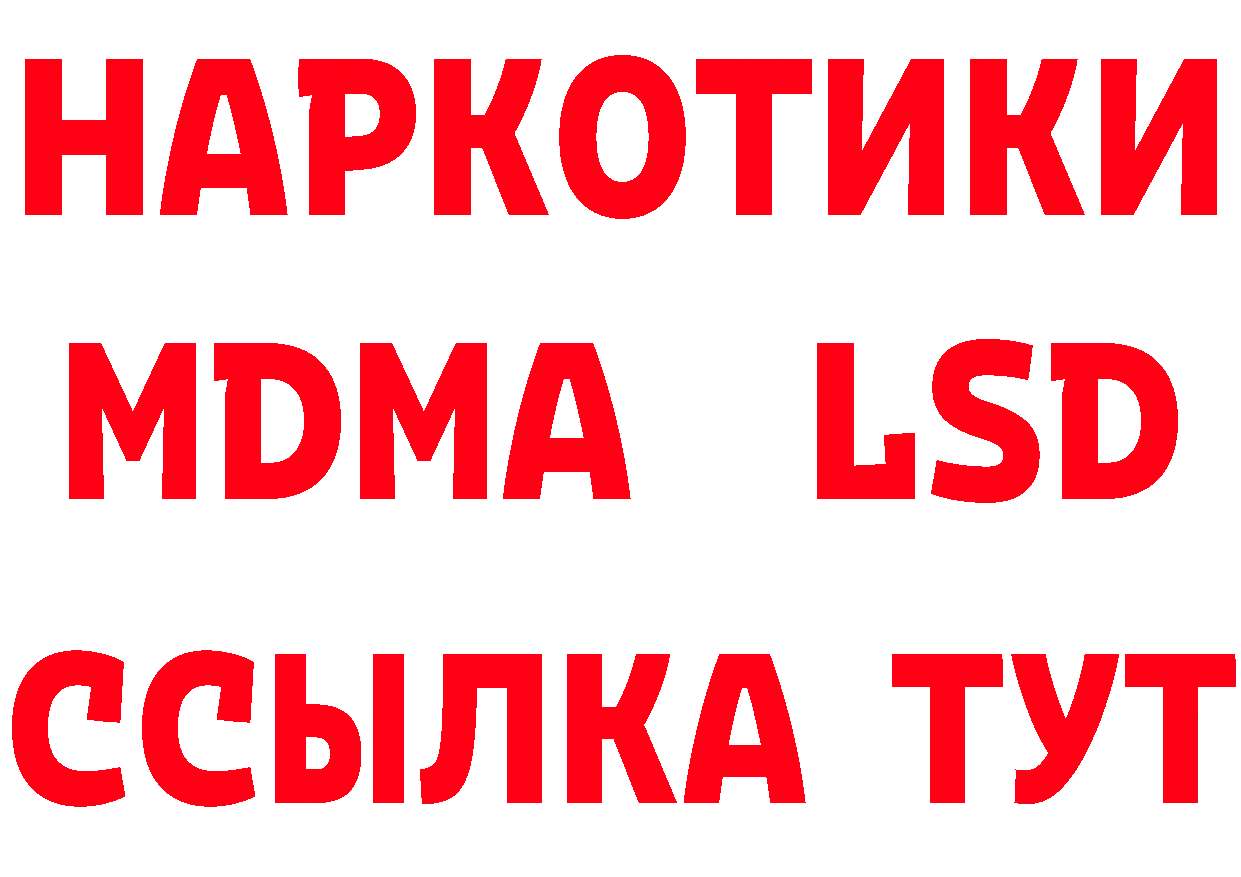 НАРКОТИКИ
MDMA LSD
ССЫЛКА ТУТ